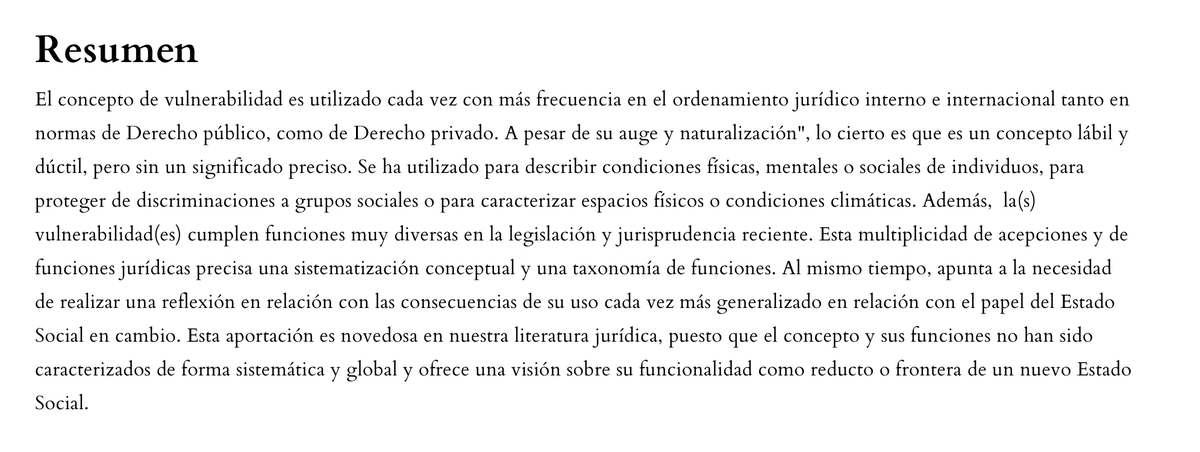 Resumen

El concepto de vulnerabilidad es utilizado cada vez con más frecuencia en el ordenamiento jurídico interno e internacional tanto en normas de Derecho público, como de Derecho privado. A pesar de su auge y naturalización", lo cierto es que es un concepto lábil y dúctil, pero sin un significado preciso. Se ha utilizado para describir condiciones físicas, mentales o sociales de individuos, para proteger de discriminaciones a grupos sociales o para caracterizar espacios físicos o condiciones climáticas. Además, la(s) vulnerabilidad(es) cumplen funciones muy diversas en la legislación y jurisprudencia reciente. Esta multiplicidad de acepciones y de funciones jurídicas precisa una sistematización conceptual y una taxonomía de funciones. Al mismo tiempo, apunta a la necesidad de realizar una reflexión en relación con las consecuencias de su uso cada vez más generalizado en relación con el papel del Estado Social en cambio. Esta aportación es novedosa en nuestra literatura jurídica, puesto que el concepto y sus funciones no han sido caracterizados de forma sistemática y global y ofrece una visión sobre su funcionalidad como reducto o frontera de un nuevo Estado Social.